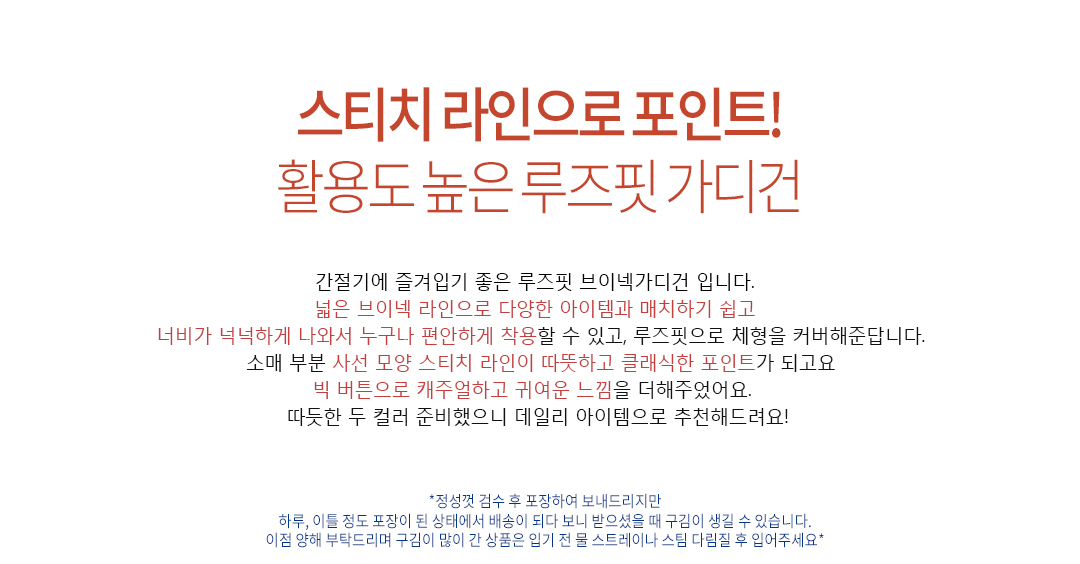 스티치 라인으로 포인트!
활용도 높은 루즈핏 가디건

간절기에 즐겨입기 좋은 루즈핏 브이넥가디건 입니다.
넓은 브이넥 라인으로 다양한 아이템과 매치하기 쉽고
너비가 넉넉하게 나와서 누구나 편안하게 착용할 수 있고, 루즈핏으로 체형을 커버해준답니다.
소매 부분 사선 모양 스티치 라인이 따뜻하고 클래식한 포인트가 되고요
빅 버튼으로 캐주얼하고 귀여운 느낌을 더해주었어요.
따듯한 두 컬러 준비했으니 데일리 아이템으로 추천해드려요!

*정성껏 검수 후 포장하여 보내드리지만
하루, 이틀 정도 포장이 된 상태에서 배송이 되다 보니 받으셨을 때 구김이 생길 수 있습니다.
이점 양해 부탁드리며 구김이 많이 간 상품은 입기 전 물 스트레이나 스팀 다림질 후 입어주세요*